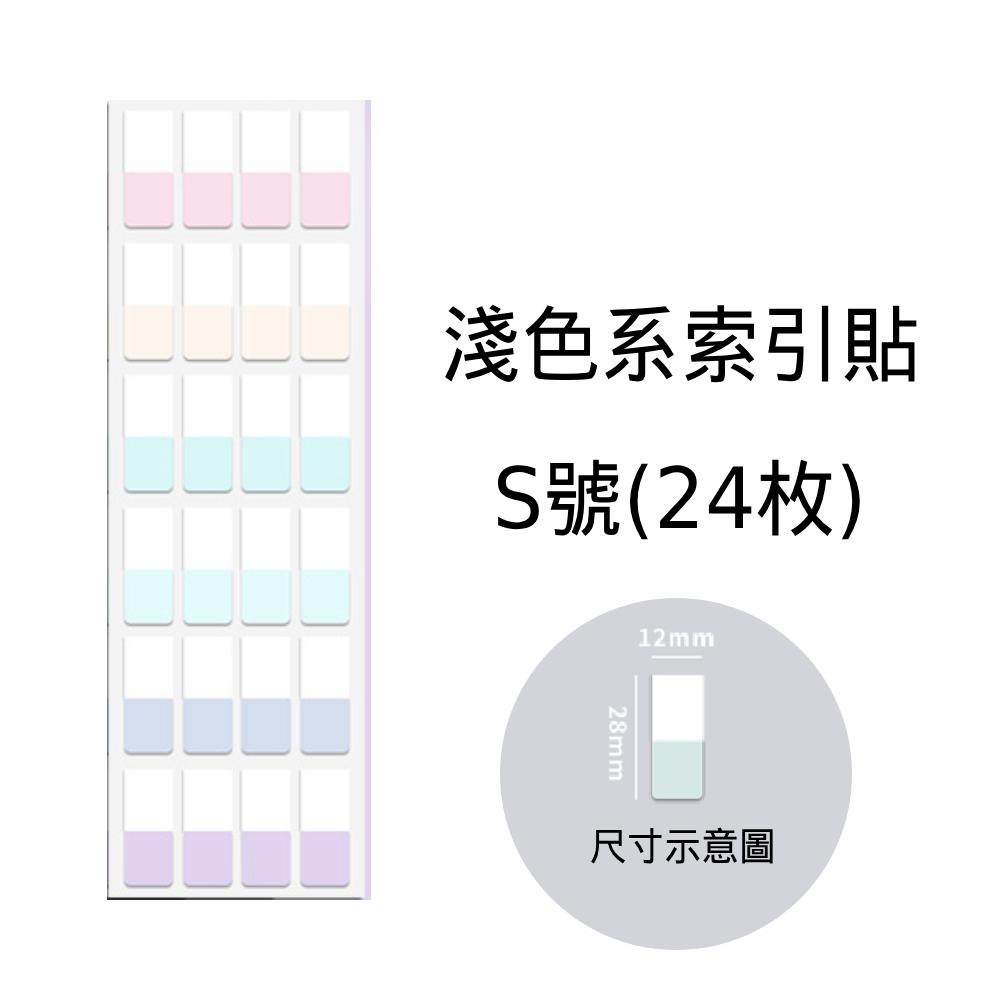 淺色系索引貼

S號(24枚)

12mm

28mm

尺寸示意圖